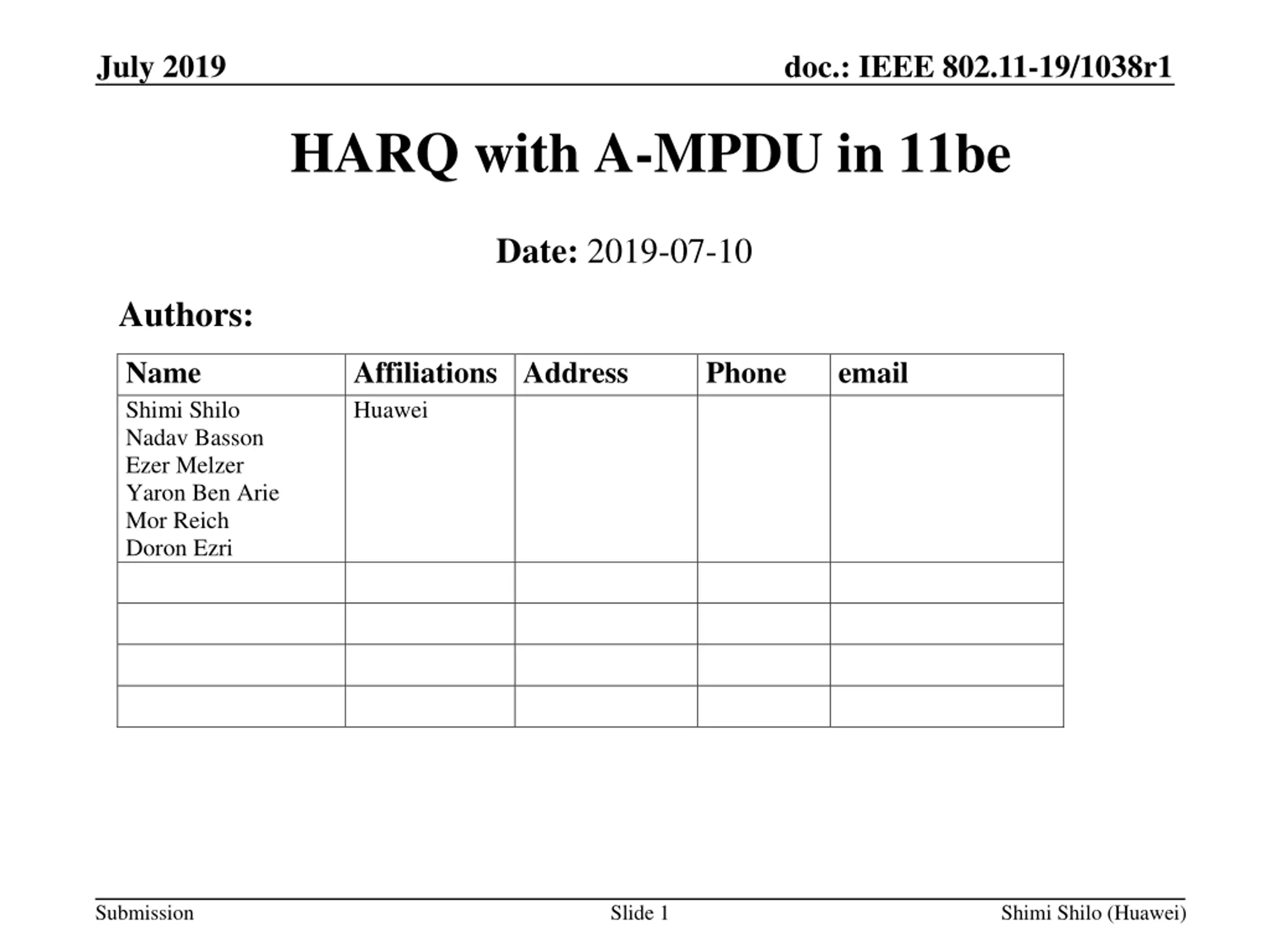 July 2019

doc.: IEEE 802.11-19/1038r1

HARQ with A-MPDU in 11be

Date: 2019-07-10

Authors:

| Name | Affiliations | Address | Phone | email |
|---|---|---|---|---|
| Shimi Shilo Nadav Basson Ezer Melzer Yaron Ben Arie Mor Reich Doron Ezri | Huawei | | | |
| | | | | |
| | | | | |
| | | | | |
| | | | | |

Submission

Slide 1

Shimi Shilo (Huawei)